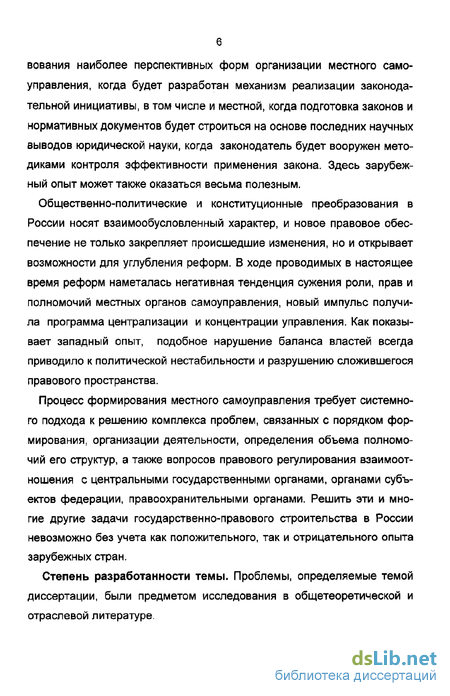 6

вования наиболее перспективных форм организации местного самоуправления, когда будет разработан механизм реализации законодательной инициативы, в том числе и местной, когда подготовка законов и нормативных документов будет строиться на основе последних научных выводов юридической науки, когда законодатель будет вооружен методиками контроля эффективности применения закона. Здесь зарубежный опыт может также оказаться весьма полезным.

Общественно-политические и конституционные преобразования в России носят взаимообусловленный характер, и новое правовое обеспечение не только закрепляет происшедшие изменения, но и открывает возможности для углубления реформ. В ходе проводимых в настоящее время реформ наметалась негативная тенденция сужения роли, прав и полномочий местных органов самоуправления, новый импульс получила программа централизации и концентрации управления. Как показывает западный опыт, подобное нарушение баланса властей всегда приводило к политической нестабильности и разрушению сложившегося правового пространства.

Процесс формирования местного самоуправления требует системного подхода к решению комплекса проблем, связанных с порядком формирования, организации деятельности, определения объема полномочий его структур, а также вопросов правового регулирования взаимоотношения с центральными государственными органами, органами субъектов федерации, правоохранительными органами. Решить эти и многие другие задачи государственно-правового строительства в России невозможно без учета как положительного, так и отрицательного опыта зарубежных стран.

Степень разработанности темы. Проблемы, определяемые темой диссертации, были предметом исследования в общетеоретической и отраслевой литературе.

dsLib.net
библиотека диссертаций